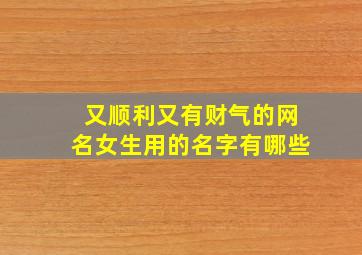 又顺利又有财气的网名女生用的名字有哪些